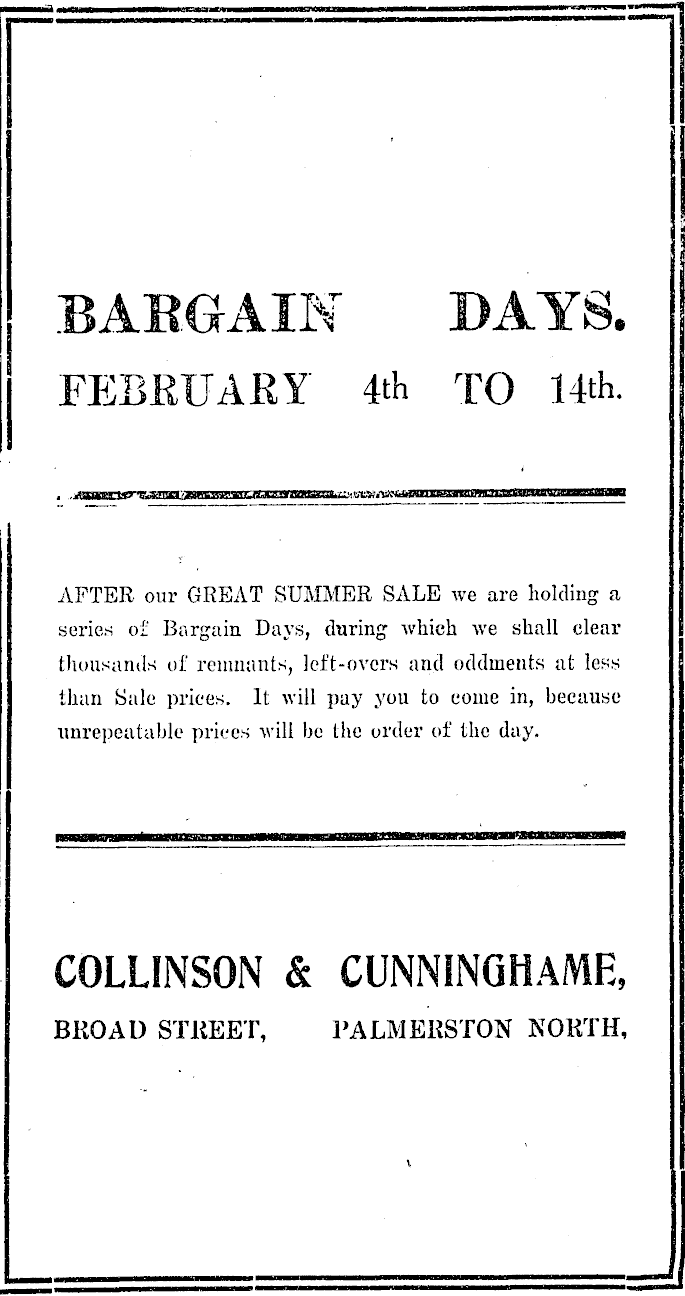 BARGAIN DAYS.

FEBRUARY 4th TO 14th.

AFTER our GREAT SUMMER SALE we are holding a series of Bargain Days, during which we shall clear thousands of remnants, left-overs and oddments at less than Sale prices. It will pay you to come in, because unrepeatable prices will be the order of the day.

COLLINSON & CUNNINGHAME,

BROAD STREET, PALMERSTON NORTH,